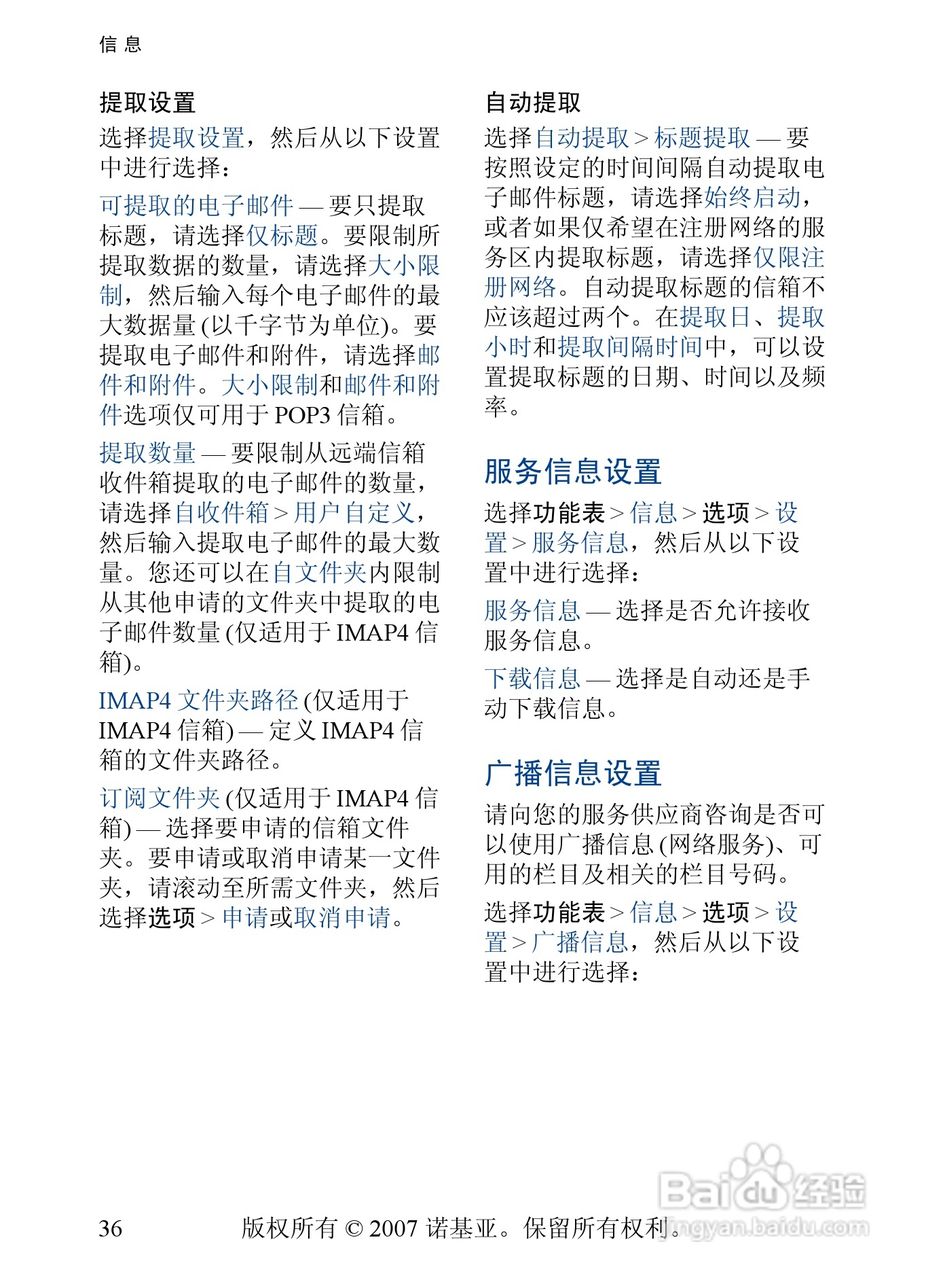 信息

提取设置

选择提取设置，然后从以下设置中进行选择：

可提取的电子邮件 — 要只提取标题，请选择仅标题。要限制所提取数据的数量，请选择大小限制，然后输入每个电子邮件的最大数据量 (以千字节为单位)。要提取电子邮件和附件，请选择邮件和附件。大小限制和邮件和附件选项仅可用于 POP3 信箱。

提取数量 — 要限制从远端信箱收件箱提取的电子邮件的数量，请选择自收件箱 > 用户自定义，然后输入提取电子邮件的最大数量。您还可以在自文件夹内限制从其他申请的文件夹中提取的电子邮件数量 (仅适用于 IMAP4 信箱)。

IMAP4 文件夹路径 (仅适用于 IMAP4 信箱) — 定义 IMAP4 信箱的文件夹路径。

订阅文件夹 (仅适用于 IMAP4 信箱) — 选择要申请的信箱文件夹。要申请或取消申请某一文件夹，请滚动至所需文件夹，然后选择选项 > 申请或取消申请。

自动提取

选择自动提取 > 标题提取 — 要按照设定的时间间隔自动提取电子邮件标题，请选择始终启动，或者如果仅希望在注册网络的服务区内提取标题，请选择仅限注册网络。自动提取标题的信箱不应该超过两个。在提取日、提取小时和提取间隔时间中，可以设置提取标题的日期、时间以及频率。

服务信息设置

选择功能表 > 信息 > 选项 > 设置 > 服务信息，然后从以下设置中进行选择：

服务信息 — 选择是否允许接收服务信息。

下载信息 — 选择是自动还是手动下载信息。

广播信息设置

请向您的服务供应商咨询是否可以使用广播信息 (网络服务)、可用的栏目及相关的栏目号码。

选择功能表 > 信息 > 选项 > 设置 > 广播信息，然后从以下设置中进行选择：

36 版权所有 © 2007 诺基亚。保留所有权利。

Baidu 经验
jingyan.baidu.com